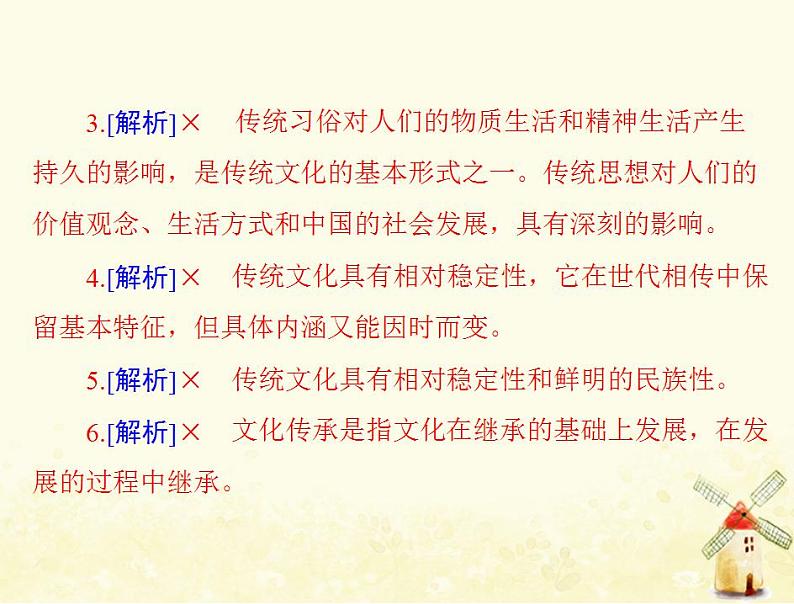 3.[解析]×　传统习俗对人们的物质生活和精神生活产生持久的影响，是传统文化的基本形式之一。传统思想对人们的价值观念、生活方式和中国的社会发展，具有深刻的影响。

4.[解析]×　传统文化具有相对稳定性，它在世代相传中保留基本特征，但具体内涵又能因时而变。

5.[解析]×　传统文化具有相对稳定性和鲜明的民族性。

6.[解析]×　文化传承是指文化在继承的基础上发展，在发展的过程中继承。